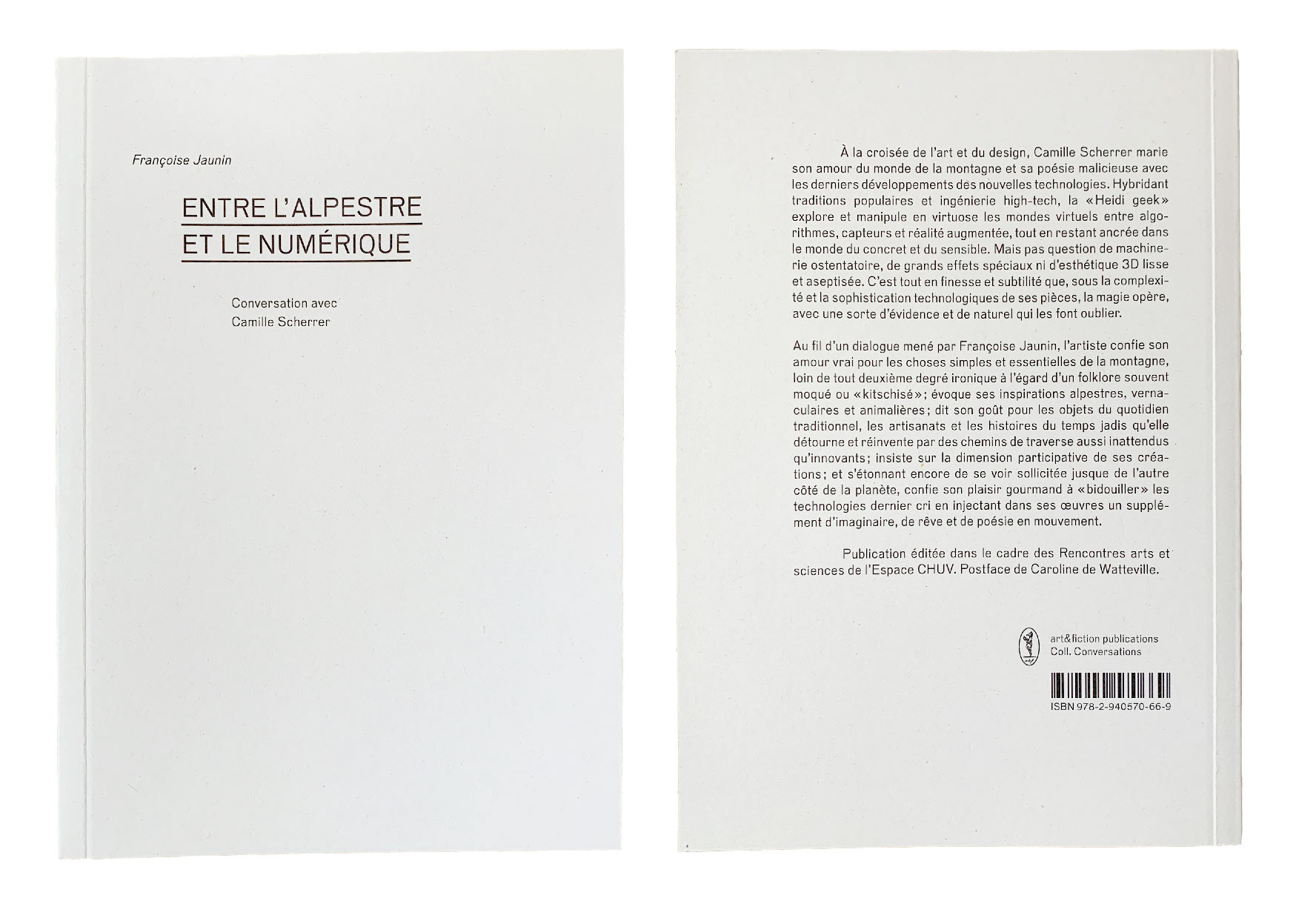 Françoise Jaunin

ENTRE L'ALPESTRE
ET LE NUMÉRIQUE

Conversation avec
Camille Scherrer

À la croisée de l'art et du design, Camille Scherrer marie son amour du monde de la montagne et sa poésie malicieuse avec les derniers développements des nouvelles technologies. Hybridant traditions populaires et ingénierie high-tech, la «Heidi geek» explore et manipule en virtuose les mondes virtuels entre algorithmes, capteurs et réalité augmentée, tout en restant ancrée dans le monde du concret et du sensible. Mais pas question de machinerie ostentatoire, de grands effets spéciaux ni d'esthétique 3D lisse et aseptisée. C'est tout en finesse et subtilité que, sous la complexité et la sophistication technologiques de ses pièces, la magie opère, avec une sorte d'évidence et de naturel qui les font oublier.

Au fil d'un dialogue mené par Françoise Jaunin, l'artiste confie son amour vrai pour les choses simples et essentielles de la montagne, loin de tout deuxième degré ironique à l'égard d'un folklore souvent moqué ou «kitschisé»; évoque ses inspirations alpestres, vernaculaires et animalières; dit son goût pour les objets du quotidien traditionnel, les artisanats et les histoires du temps jadis qu'elle détourne et réinvente par des chemins de traverse aussi inattendus qu'innovants; insiste sur la dimension participative de ses créations; et s'étonnant encore de se voir sollicitée jusque de l'autre côté de la planète, confie son plaisir gourmand à «bidouiller» les technologies dernier cri en injectant dans ses œuvres un supplément d'imaginaire, de rêve et de poésie en mouvement.

Publication éditée dans le cadre des Rencontres arts et sciences de l'Espace CHUV. Postface de Caroline de Watteville.

art&fiction publications
Coll. Conversations

ISBN 978-2-940570-66-9